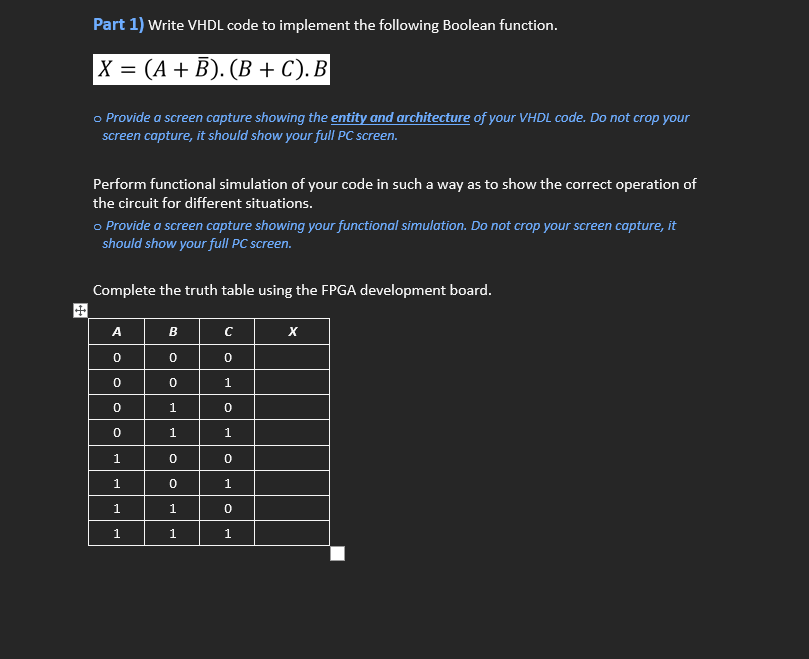 Part 1) Write VHDL code to implement the following Boolean function.

$X = (A + \bar{B}).(B + C).B$

o Provide a screen capture showing the entity and architecture of your VHDL code. Do not crop your screen capture, it should show your full PC screen.

Perform functional simulation of your code in such a way as to show the correct operation of the circuit for different situations.

o Provide a screen capture showing your functional simulation. Do not crop your screen capture, it should show your full PC screen.

Complete the truth table using the FPGA development board.

| A | B | C | X |
|---|---|---|---|
| 0 | 0 | 0 | |
| 0 | 0 | 1 | |
| 0 | 1 | 0 | |
| 0 | 1 | 1 | |
| 1 | 0 | 0 | |
| 1 | 0 | 1 | |
| 1 | 1 | 0 | |
| 1 | 1 | 1 | |